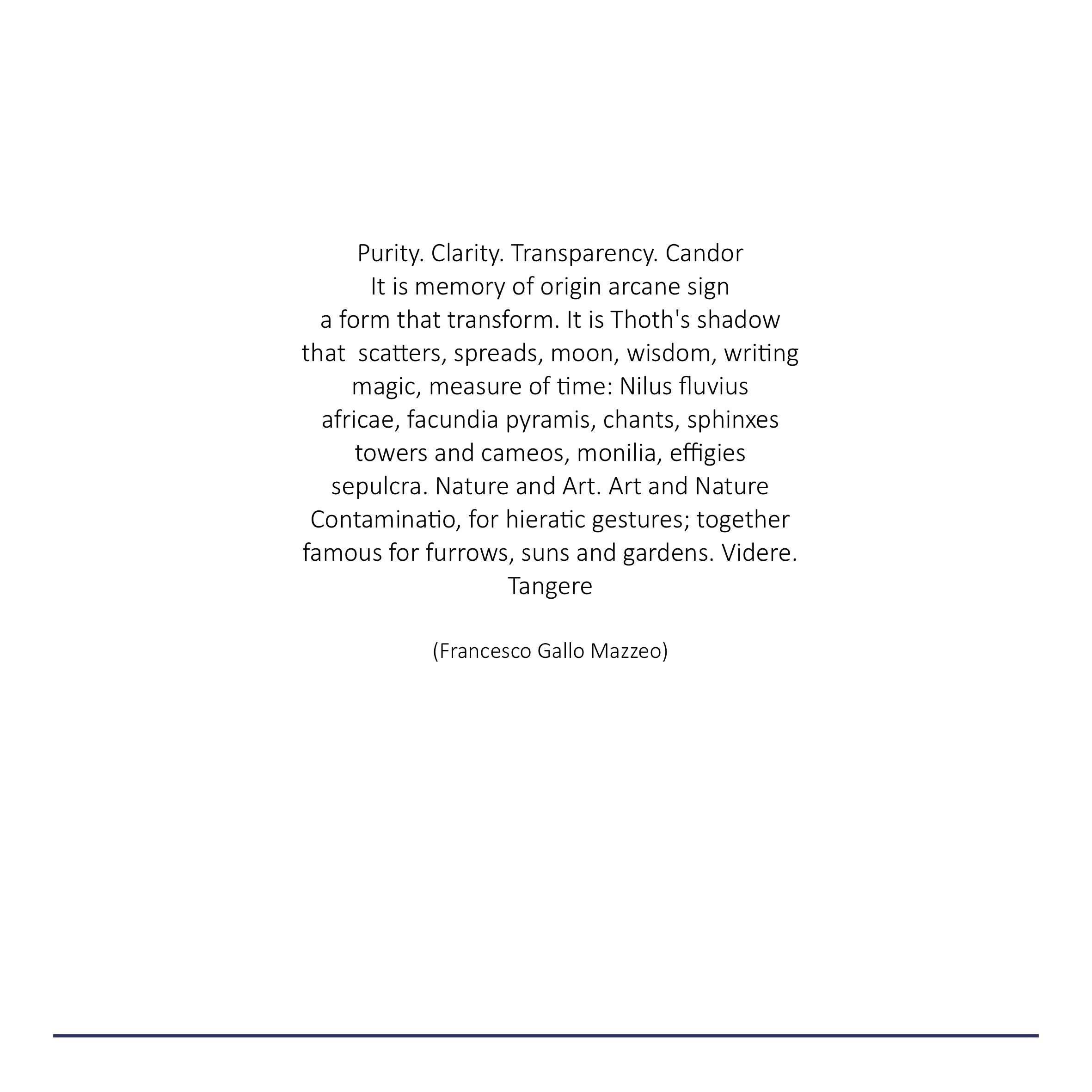 Purity. Clarity. Transparency. Candor
It is memory of origin arcane sign
a form that transform. It is Thoth's shadow
that scatters, spreads, moon, wisdom, writing
magic, measure of time: Nilus fluvius
africae, facundia pyramis, chants, sphinxes
towers and cameos, monilia, effigies
sepulcra. Nature and Art. Art and Nature
Contaminatio, for hieratic gestures; together
famous for furrows, suns and gardens. Videre.
Tangere

(Francesco Gallo Mazzeo)